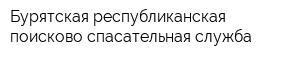 Бурятская республиканская поисково спасательная служба